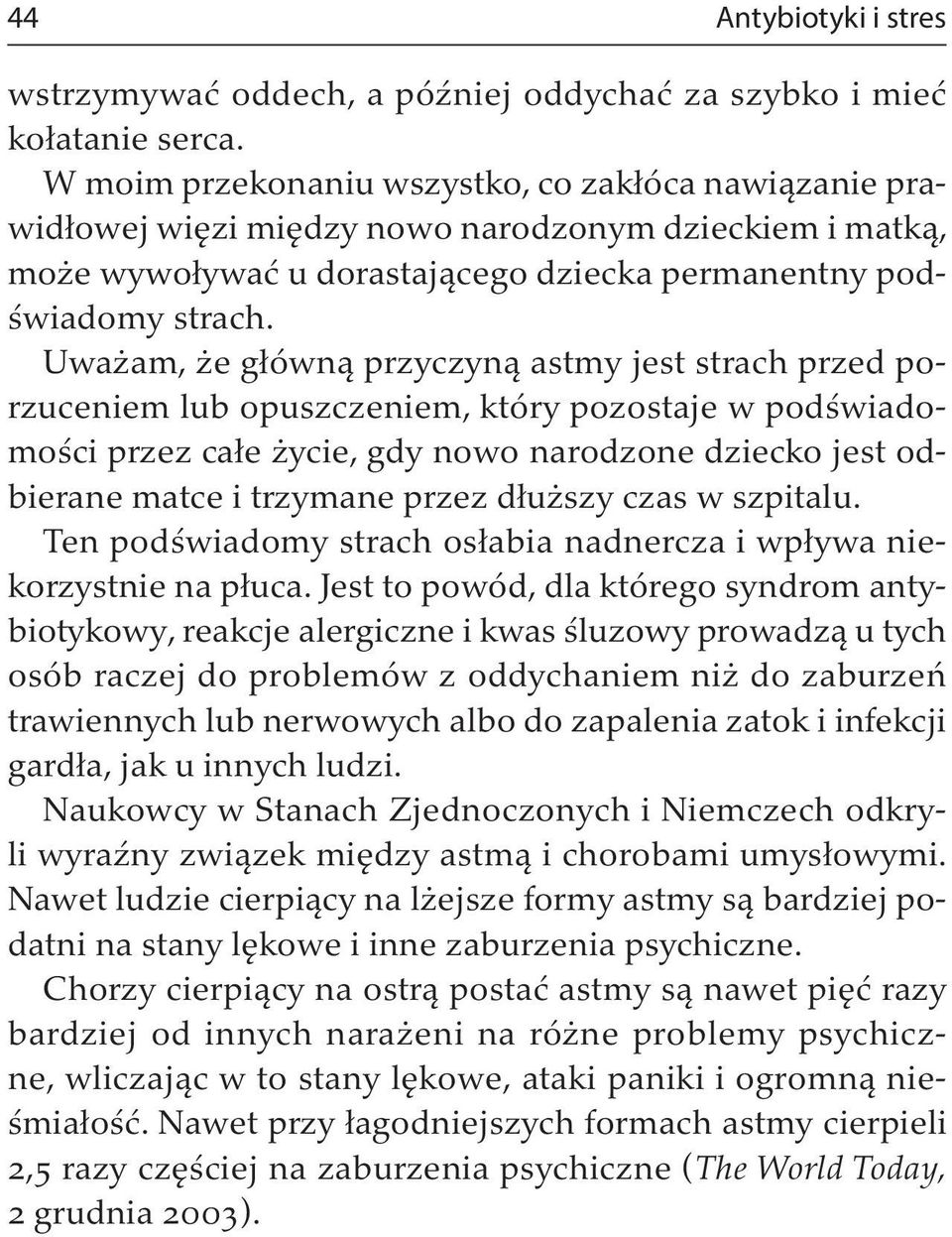 44 Antybiotyki i stres

wstrzymywać oddech, a później oddychać za szybko i mieć kołatanie serca.

W moim przekonaniu wszystko, co zakłóca nawiązanie prawidłowej więzi między nowo narodzonym dzieckiem i matką, może wywoływać u dorastającego dziecka permanentny podświadomy strach.

Uważam, że główną przyczyną astmy jest strach przed porzuceniem lub opuszczeniem, który pozostaje w podświadomości przez całe życie, gdy nowo narodzone dziecko jest odbierane matce i trzymane przez dłuższy czas w szpitalu.

Ten podświadomy strach osłabia nadnercza i wpływa niekorzystnie na płuca. Jest to powód, dla którego syndrom antybiotykowy, reakcje alergiczne i kwas śluzowy prowadzą u tych osób raczej do problemów z oddychaniem niż do zaburzeń trawiennych lub nerwowych albo do zapalenia zatok i infekcji gardła, jak u innych ludzi.

Naukowcy w Stanach Zjednoczonych i Niemczech odkryli wyraźny związek między astmą i chorobami umysłowymi. Nawet ludzie cierpiący na lżejsze formy astmy są bardziej podatni na stany lękowe i inne zaburzenia psychiczne.

Chorzy cierpiący na ostrą postać astmy są nawet pięć razy bardziej od innych narażeni na różne problemy psychiczne, wliczając w to stany lękowe, ataki paniki i ogromną nieśmiałość. Nawet przy łagodniejszych formach astmy cierpieli 2,5 razy częściej na zaburzenia psychiczne (The World Today, 2 grudnia 2003).